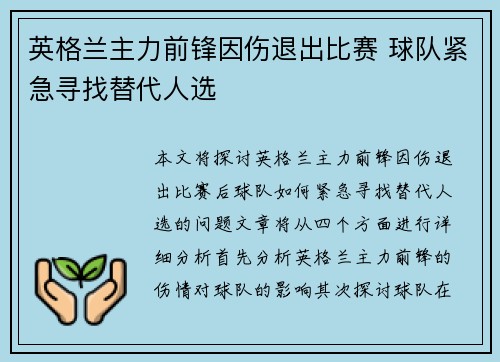 英格兰主力前锋因伤退出比赛 球队紧急寻找替代人选

本文将探讨英格兰主力前锋因伤退出比赛后球队如何紧急寻找替代人选的问题文章将从四个方面进行详细分析首先分析英格兰主力前锋的伤情对球队的影响其次探讨球队在